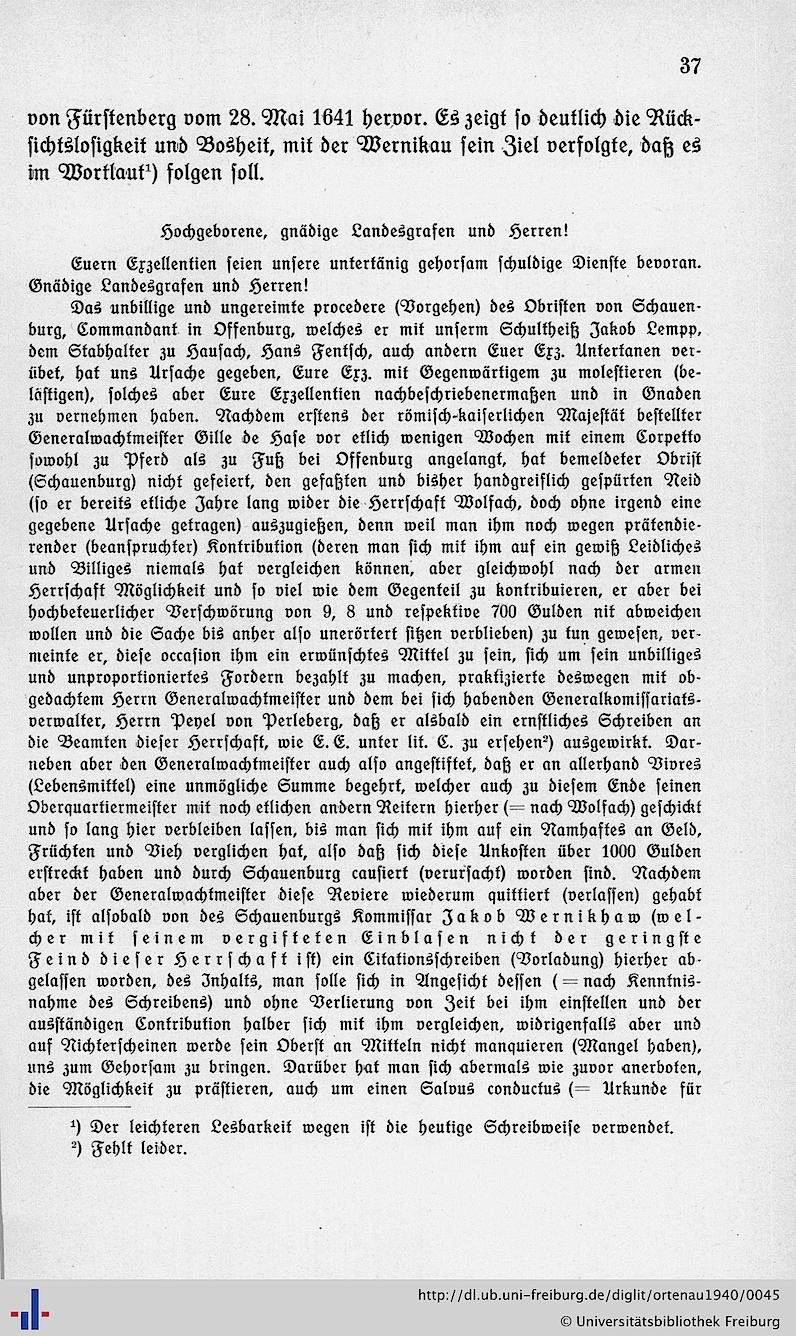 37

von Fürstenberg vom 28. Mai 1641 hervor. Es zeigt so deutlich die Rücksichtslosigkeit und Bosheit, mit der Wernikau sein Ziel verfolgte, daß es im Wortlaut¹) folgen soll.

Hochgeborene, gnädige Landesgrafen und Herren!

Euern Exzellentien seien unsere untertänig gehorsam schuldige Dienste bevoran. Gnädige Landesgrafen und Herren!

Das unbillige und ungereimte procedere (Vorgehen) des Obristen von Schauenburg, Commandant in Offenburg, welches er mit unserm Schultheiß Jakob Lempp, dem Stabhalter zu Hausach, Hans Fentsch, auch andern Euer Exz. Untertanen verübet, hat uns Ursache gegeben, Eure Exz. mit Gegenwärtigem zu molestieren (belästigen), solches aber Eure Exzellentien nachbeschriebenermaßen und in Gnaden zu vernehmen haben. Nachdem erstens der römisch-kaiserlichen Majestät bestellter Generalwachtmeister Gille de Hase vor etlich wenigen Wochen mit einem Corpetto sowohl zu Pferd als zu Fuß bei Offenburg angelangt, hat bemeldeter Obrist (Schauenburg) nicht gefeiert, den gefaßten und bisher handgreiflich gespürten Neid (so er bereits etliche Jahre lang wider die Herrschaft Wolfach, doch ohne irgend eine gegebene Ursache getragen) auszugießen, denn weil man ihm noch wegen prätendierender (beanspruchter) Kontribution (deren man sich mit ihm auf ein gewiß Leidliches und Billiges niemals hat vergleichen können, aber gleichwohl nach der armen Herrschaft Möglichkeit und so viel wie dem Gegenteil zu kontribuieren, er aber bei hochbeteuerlicher Verschwörung von 9, 8 und respektive 700 Gulden nit abweichen wollen und die Sache bis anher also unerörtert sitzen verblieben) zu tun gewesen, vermeinte er, diese occasion ihm ein erwünschtes Mittel zu sein, sich um sein unbilliges und unproportioniertes Fordern bezahlt zu machen, praktizierte deswegen mit obgedachtem Herrn Generalwachtmeister und dem bei sich habenden Generalkomissariatsverwalter, Herrn Peyel von Perleberg, daß er alsbald ein ernstliches Schreiben an die Beamten dieser Herrschaft, wie E. E. unter lit. C. zu ersehen²) ausgewirkt. Darneben aber den Generalwachtmeister auch also angestiftet, daß er an allerhand Vivres (Lebensmittel) eine unmögliche Summe begehrt, welcher auch zu diesem Ende seinen Oberquartiermeister mit noch etlichen andern Reitern hierher (= nach Wolfach) geschickt und so lang hier verbleiben lassen, bis man sich mit ihm auf ein Namhaftes an Geld, Früchten und Vieh verglichen hat, also daß sich diese Unkosten über 1000 Gulden erstreckt haben und durch Schauenburg causiert (verursacht) worden sind. Nachdem aber der Generalwachtmeister diese Reviere wiederum quittiert (verlassen) gehabt hat, ist alsobald von des Schauenburgs Kommissar Jakob Wernikhaw (welcher mit seinem vergifteten Einblasen nicht der geringste Feind dieser Herrschaft ist) ein Citationsschreiben (Vorladung) hierher abgelassen worden, des Inhalts, man solle sich in Angesicht dessen (= nach Kenntnisnahme des Schreibens) und ohne Verlierung von Zeit bei ihm einstellen und der ausständigen Contribution halber sich mit ihm vergleichen, widrigenfalls aber und auf Nichterscheinen werde sein Oberst an Mitteln nicht manquieren (Mangel haben), uns zum Gehorsam zu bringen. Darüber hat man sich abermals wie zuvor anerboten, die Möglichkeit zu prästieren, auch um einen Salvus conductus (= Urkunde für

¹) Der leichteren Lesbarkeit wegen ist die heutige Schreibweise verwendet.
²) Fehlt leider.

http://dl.ub.uni-freiburg.de/diglit/ortenau1940/0045
© Universitätsbibliothek Freiburg